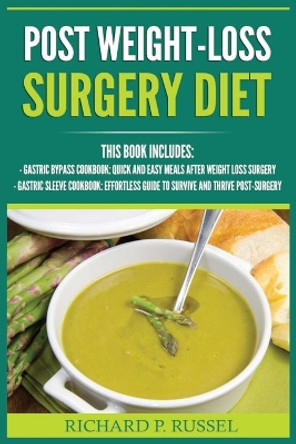 POST WEIGHT-LOSS SURGERY DIET

THIS BOOK INCLUDES:
- GASTRIC BYPASS COOKBOOK: QUICK AND EASY MEALS AFTER WEIGHT LOSS SURGERY
- GASTRIC SLEEVE COOKBOOK: EFFORTLESS GUIDE TO SURVIVE AND THRIVE POST-SURGERY

RICHARD P. RUSSEL